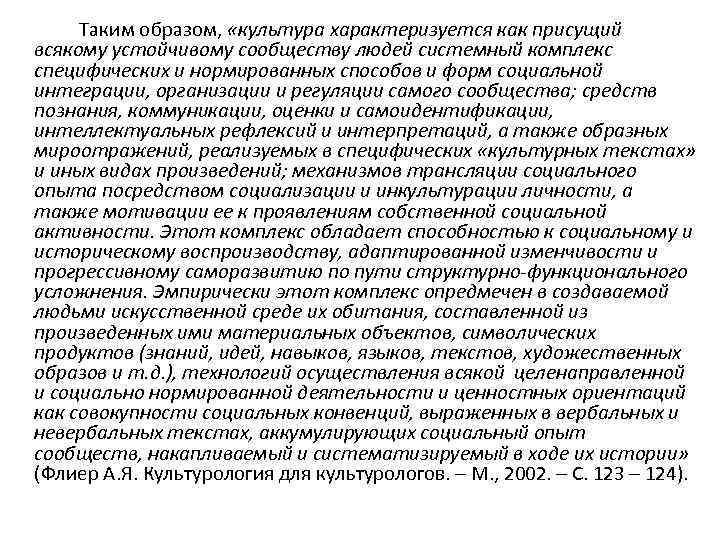 Таким образом, «культура характеризуется как присущий всякому устойчивому сообществу людей системный комплекс специфических и нормированных способов и форм социальной интеграции, организации и регуляции самого сообщества; средств познания, коммуникации, оценки и самоидентификации, интеллектуальных рефлексий и интерпретаций, а также образных мироотражений, реализуемых в специфических «культурных текстах» и иных видах произведений; механизмов трансляции социального опыта посредством социализации и инкультурации личности, а также мотивации ее к проявлениям собственной социальной активности. Этот комплекс обладает способностью к социальному и историческому воспроизводству, адаптированной изменчивости и прогрессивному саморазвитию по пути структурно-функционального усложнения. Эмпирически этот комплекс опредмечен в создаваемой людьми искусственной среде их обитания, составленной из произведенных ими материальных объектов, символических продуктов (знаний, идей, навыков, языков, текстов, художественных образов и т.д.), технологий осуществления всякой целенаправленной и социально нормированной деятельности и ценностных ориентаций как совокупности социальных конвенций, выраженных в вербальных и невербальных текстах, аккумулирующих социальный опыт сообществ, накапливаемый и систематизируемый в ходе их истории» (Флиер А.Я. Культурология для культурологов. – М., 2002. – С. 123 – 124).